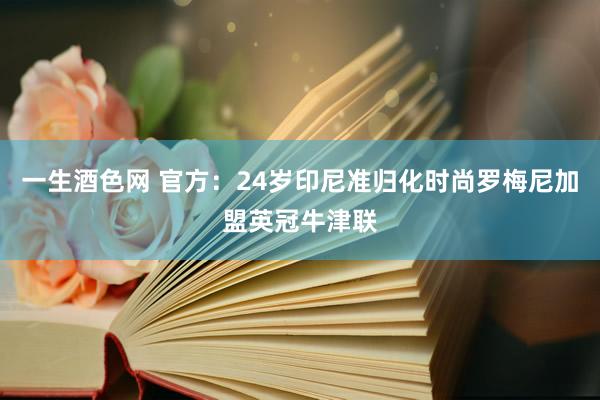 一生酒色网 官方：24岁印尼准归化时尚罗梅尼加盟英冠牛津联